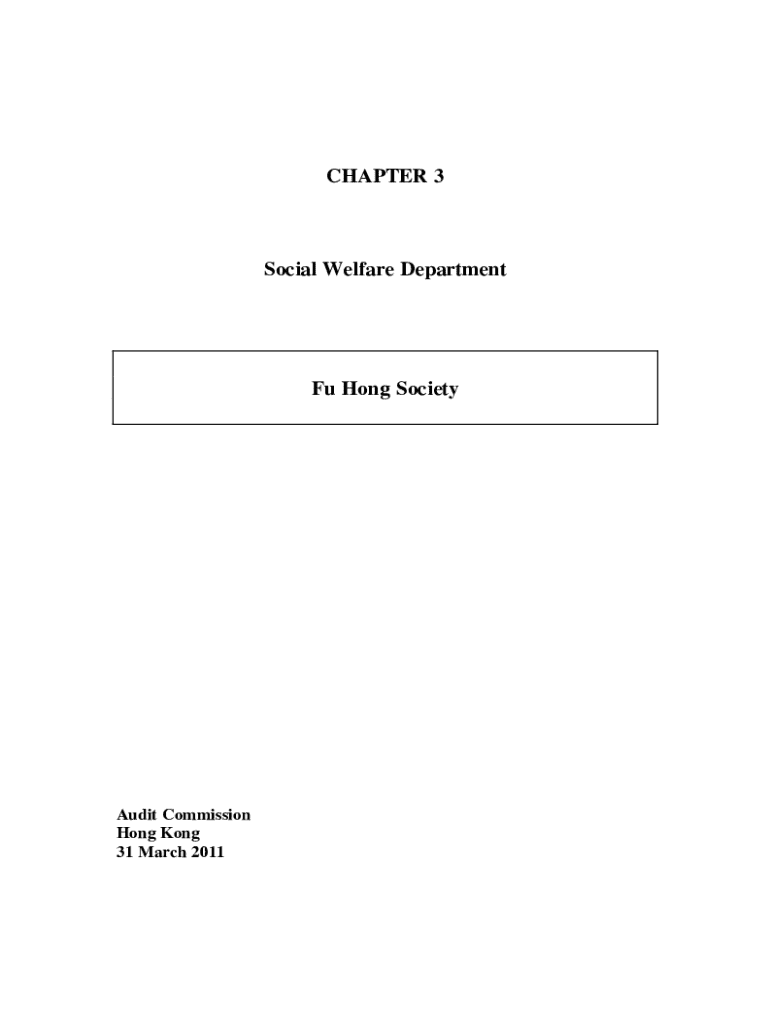 CHAPTER 3

Social Welfare Department

Fu Hong Society

Audit Commission
Hong Kong
31 March 2011